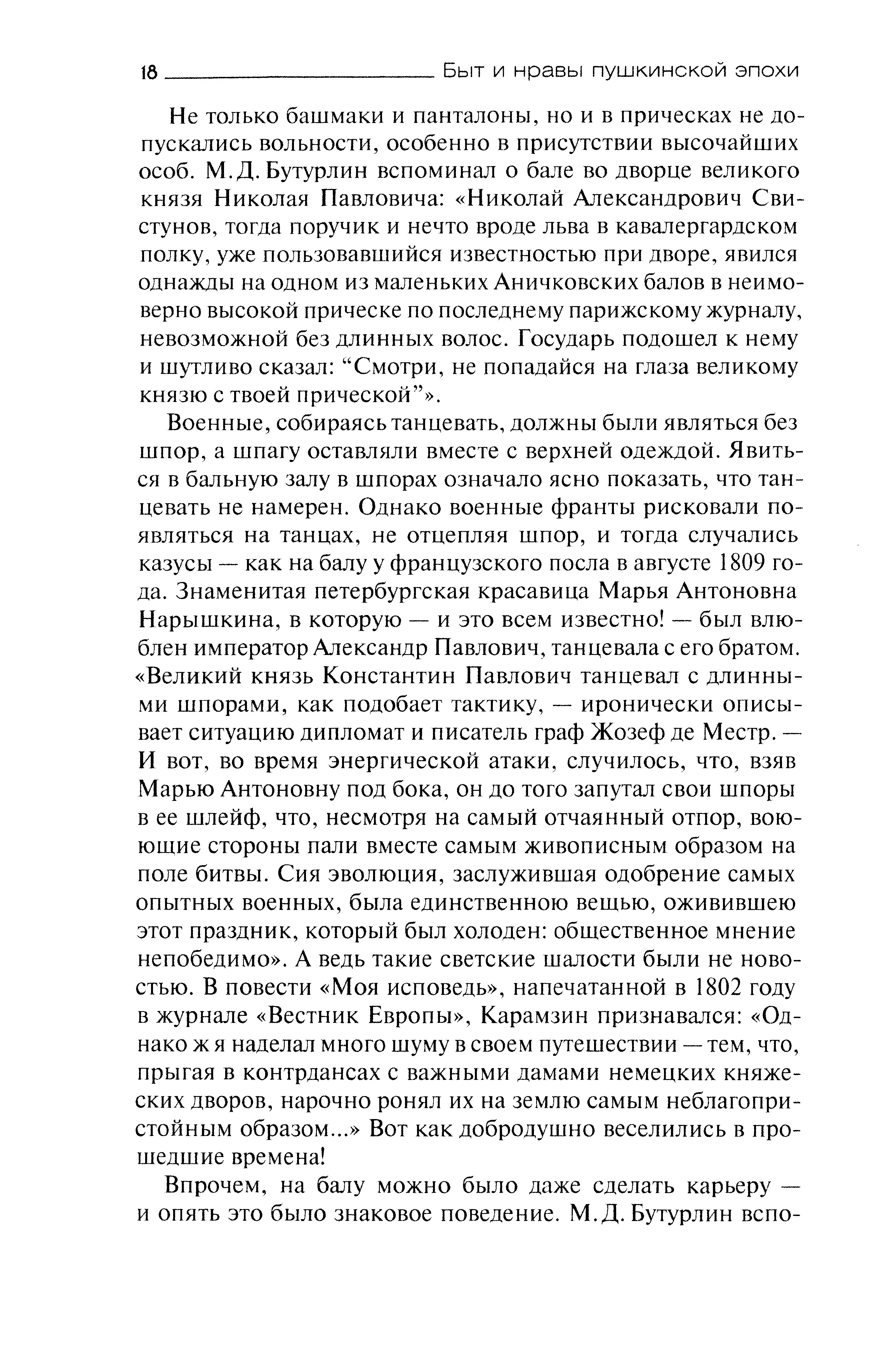 18 Быт и нравы пушкинской эпохи

Не только башмаки и панталоны, но и в прическах не допускались вольности, особенно в присутствии высочайших особ. М.Д. Бутурлин вспоминал о бале во дворце великого князя Николая Павловича: «Николай Александрович Свистунов, тогда поручик и нечто вроде льва в кавалергардском полку, уже пользовавшийся известностью при дворе, явился однажды на одном из маленьких Аничковских балов в неимоверно высокой прическе по последнему парижскому журналу, невозможной без длинных волос. Государь подошел к нему и шутливо сказал: “Смотри, не попадайся на глаза великому князю с твоей прической”».

Военные, собираясь танцевать, должны были являться без шпор, а шпагу оставляли вместе с верхней одеждой. Явиться в бальную залу в шпорах означало ясно показать, что танцевать не намерен. Однако военные франты рисковали появляться на танцах, не отцепляя шпор, и тогда случались казусы — как на балу у французского посла в августе 1809 года. Знаменитая петербургская красавица Марья Антоновна Нарышкина, в которую — и это всем известно! — был влюблен император Александр Павлович, танцевала с его братом. «Великий князь Константин Павлович танцевал с длинными шпорами, как подобает тактику, — иронически описывает ситуацию дипломат и писатель граф Жозеф де Местр. — И вот, во время энергической атаки, случилось, что, взяв Марью Антоновну под бока, он до того запутал свои шпоры в ее шлейф, что, несмотря на самый отчаянный отпор, воюющие стороны пали вместе самым живописным образом на поле битвы. Сия эволюция, заслужившая одобрение самых опытных военных, была единственною вещью, оживившею этот праздник, который был холоден: общественное мнение непобедимо». А ведь такие светские шалости были не новостью. В повести «Моя исповедь», напечатанной в 1802 году в журнале «Вестник Европы», Карамзин признавался: «Однако ж я наделал много шуму в своем путешествии — тем, что, прыгая в контрдансах с важными дамами немецких княжеских дворов, нарочно ронял их на землю самым неблагопристойным образом...» Вот как добродушно веселились в прошедшие времена!

Впрочем, на балу можно было даже сделать карьеру — и опять это было знаковое поведение. М.Д. Бутурлин вспо-